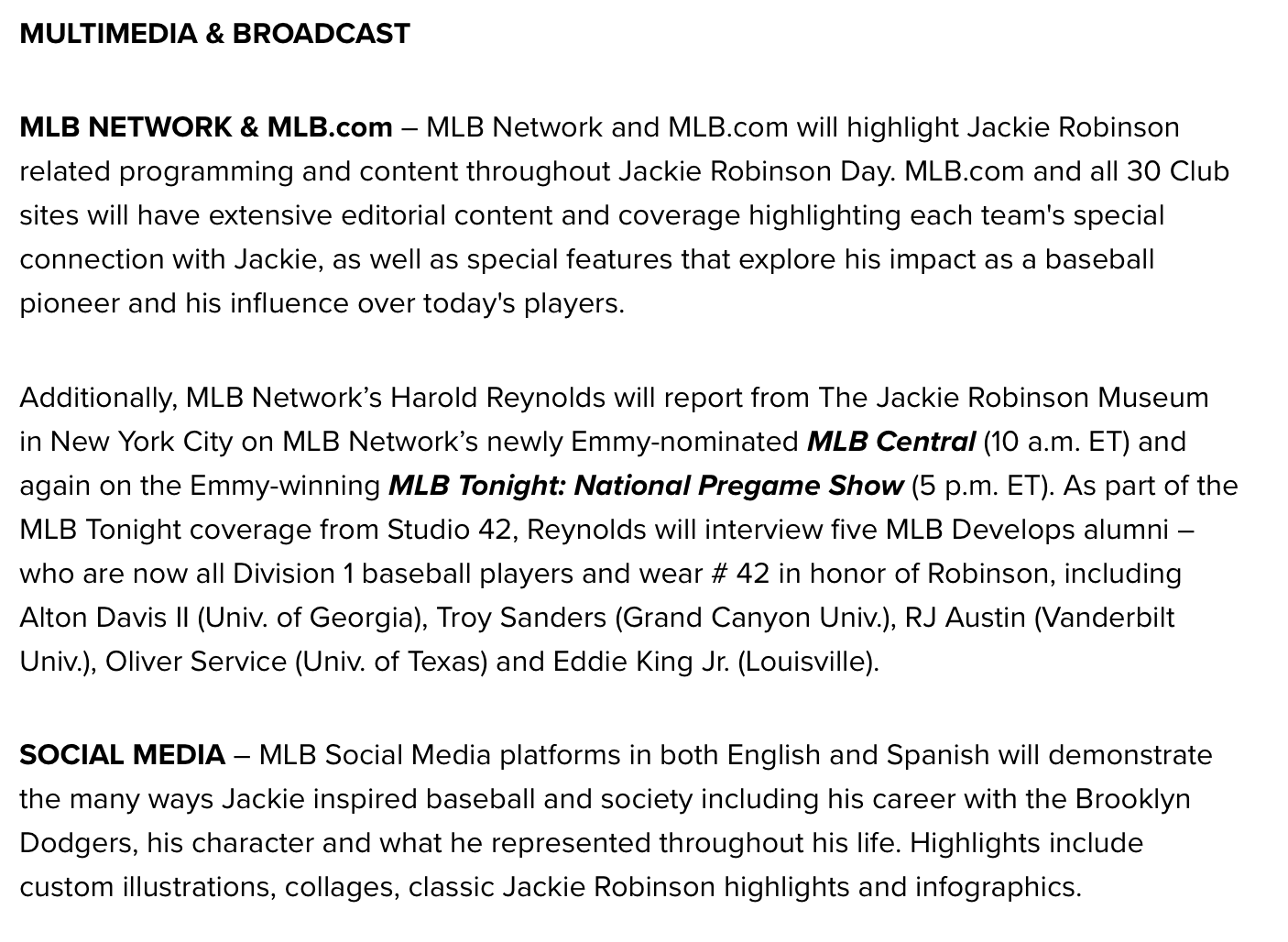 MULTIMEDIA & BROADCAST

MLB NETWORK & MLB.com – MLB Network and MLB.com will highlight Jackie Robinson related programming and content throughout Jackie Robinson Day. MLB.com and all 30 Club sites will have extensive editorial content and coverage highlighting each team's special connection with Jackie, as well as special features that explore his impact as a baseball pioneer and his influence over today's players.

Additionally, MLB Network’s Harold Reynolds will report from The Jackie Robinson Museum in New York City on MLB Network’s newly Emmy-nominated MLB Central (10 a.m. ET) and again on the Emmy-winning MLB Tonight: National Pregame Show (5 p.m. ET). As part of the MLB Tonight coverage from Studio 42, Reynolds will interview five MLB Develops alumni – who are now all Division 1 baseball players and wear # 42 in honor of Robinson, including Alton Davis II (Univ. of Georgia), Troy Sanders (Grand Canyon Univ.), RJ Austin (Vanderbilt Univ.), Oliver Service (Univ. of Texas) and Eddie King Jr. (Louisville).

SOCIAL MEDIA – MLB Social Media platforms in both English and Spanish will demonstrate the many ways Jackie inspired baseball and society including his career with the Brooklyn Dodgers, his character and what he represented throughout his life. Highlights include custom illustrations, collages, classic Jackie Robinson highlights and infographics.